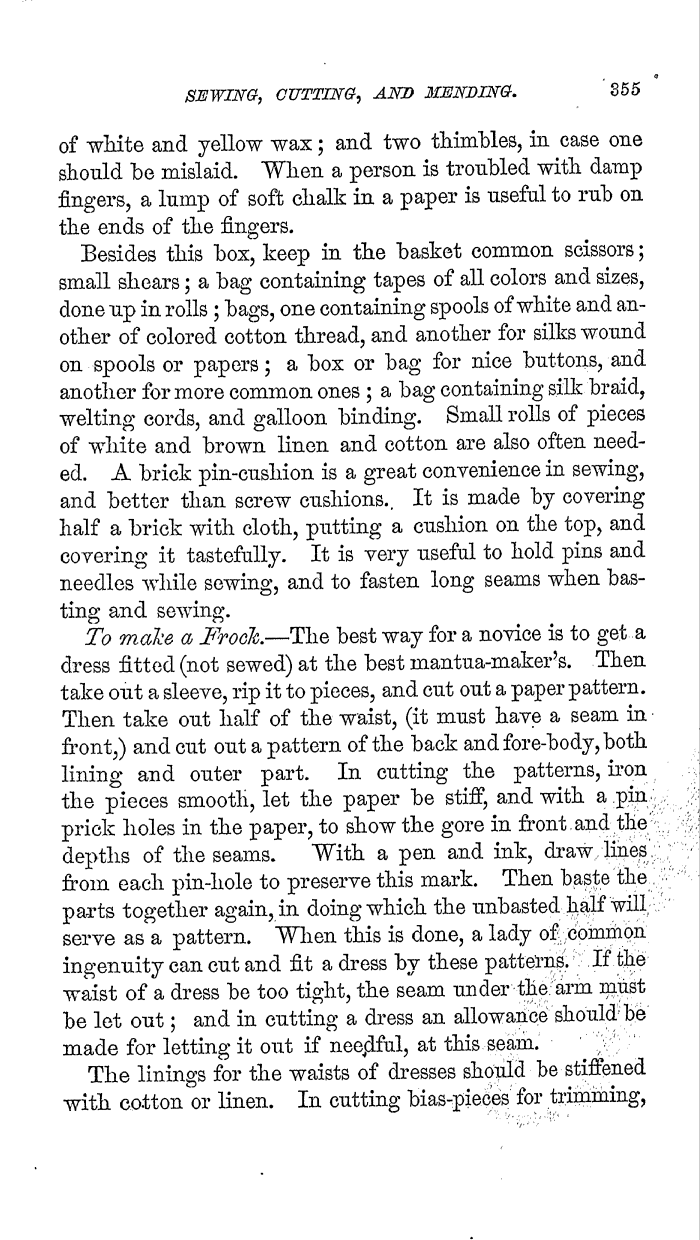 SEWING, CUTTING, AND MENDING. 355

of white and yellow wax; and two thimbles, in case one should be mislaid. When a person is troubled with damp fingers, a lump of soft chalk in a paper is useful to rub on the ends of the fingers.

Besides this box, keep in the basket common scissors; small shears; a bag containing tapes of all colors and sizes, done up in rolls; bags, one containing spools of white and another of colored cotton thread, and another for silks wound on spools or papers; a box or bag for nice buttons, and another for more common ones; a bag containing silk braid, welting cords, and galloon binding. Small rolls of pieces of white and brown linen and cotton are also often needed. A brick pin-cushion is a great convenience in sewing, and better than screw cushions. It is made by covering half a brick with cloth, putting a cushion on the top, and covering it tastefully. It is very useful to hold pins and needles while sewing, and to fasten long seams when basting and sewing.

To make a Frock.—The best way for a novice is to get a dress fitted (not sewed) at the best mantua-maker's. Then take out a sleeve, rip it to pieces, and cut out a paper pattern. Then take out half of the waist, (it must have a seam in front,) and cut out a pattern of the back and fore-body, both lining and outer part. In cutting the patterns, iron the pieces smooth, let the paper be stiff, and with a pin prick holes in the paper, to show the gore in front and the depths of the seams. With a pen and ink, draw lines from each pin-hole to preserve this mark. Then baste the parts together again, in doing which the unbasted half will serve as a pattern. When this is done, a lady of common ingenuity can cut and fit a dress by these patterns. If the waist of a dress be too tight, the seam under the arm must be let out; and in cutting a dress an allowance should be made for letting it out if needful, at this seam.

The linings for the waists of dresses should be stiffened with cotton or linen. In cutting bias-pieces for trimming,